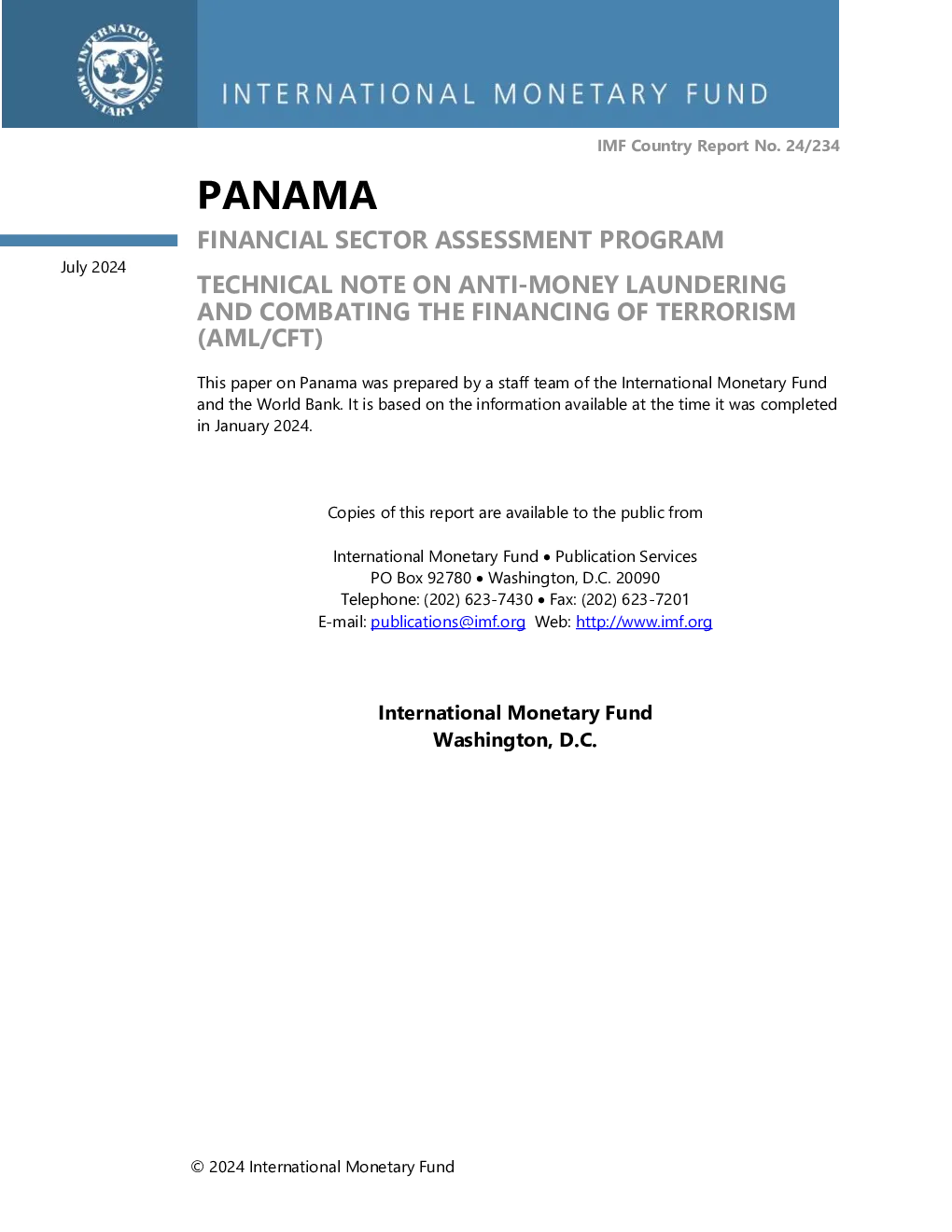 INTERNATIONAL MONETARY FUND

INTERNATIONAL MONETARY FUND

IMF Country Report No. 24/234

PANAMA

FINANCIAL SECTOR ASSESSMENT PROGRAM

July 2024

TECHNICAL NOTE ON ANTI-MONEY LAUNDERING AND COMBATING THE FINANCING OF TERRORISM (AML/CFT)

This paper on Panama was prepared by a staff team of the International Monetary Fund and the World Bank. It is based on the information available at the time it was completed in January 2024.

Copies of this report are available to the public from

International Monetary Fund • Publication Services
PO Box 92780 • Washington, D.C. 20090
Telephone: (202) 623-7430 • Fax: (202) 623-7201
E-mail: publications@imf.org Web: http://www.imf.org

International Monetary Fund
Washington, D.C.

© 2024 International Monetary Fund